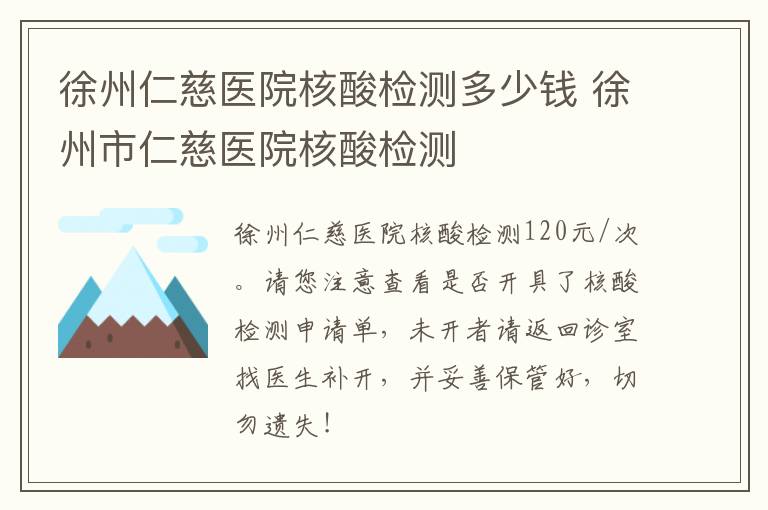 徐州仁慈医院核酸检测多少钱 徐州市仁慈医院核酸检测

徐州仁慈医院核酸检测120元/次。请您注意查看是否开具了核酸检测申请单，未开者请返回诊室找医生补开，并妥善保管好，切勿遗失！